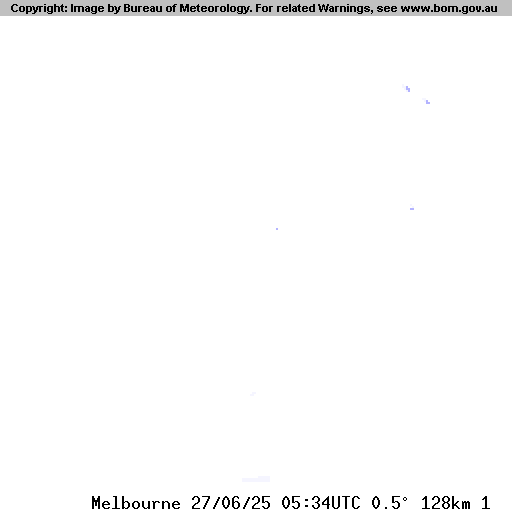 Copyright: Image by Bureau of Meteorology. For related Warnings, see www.bom.gov.au

Melbourne 27/06/25 05:34UTC 0.5° 128km 1